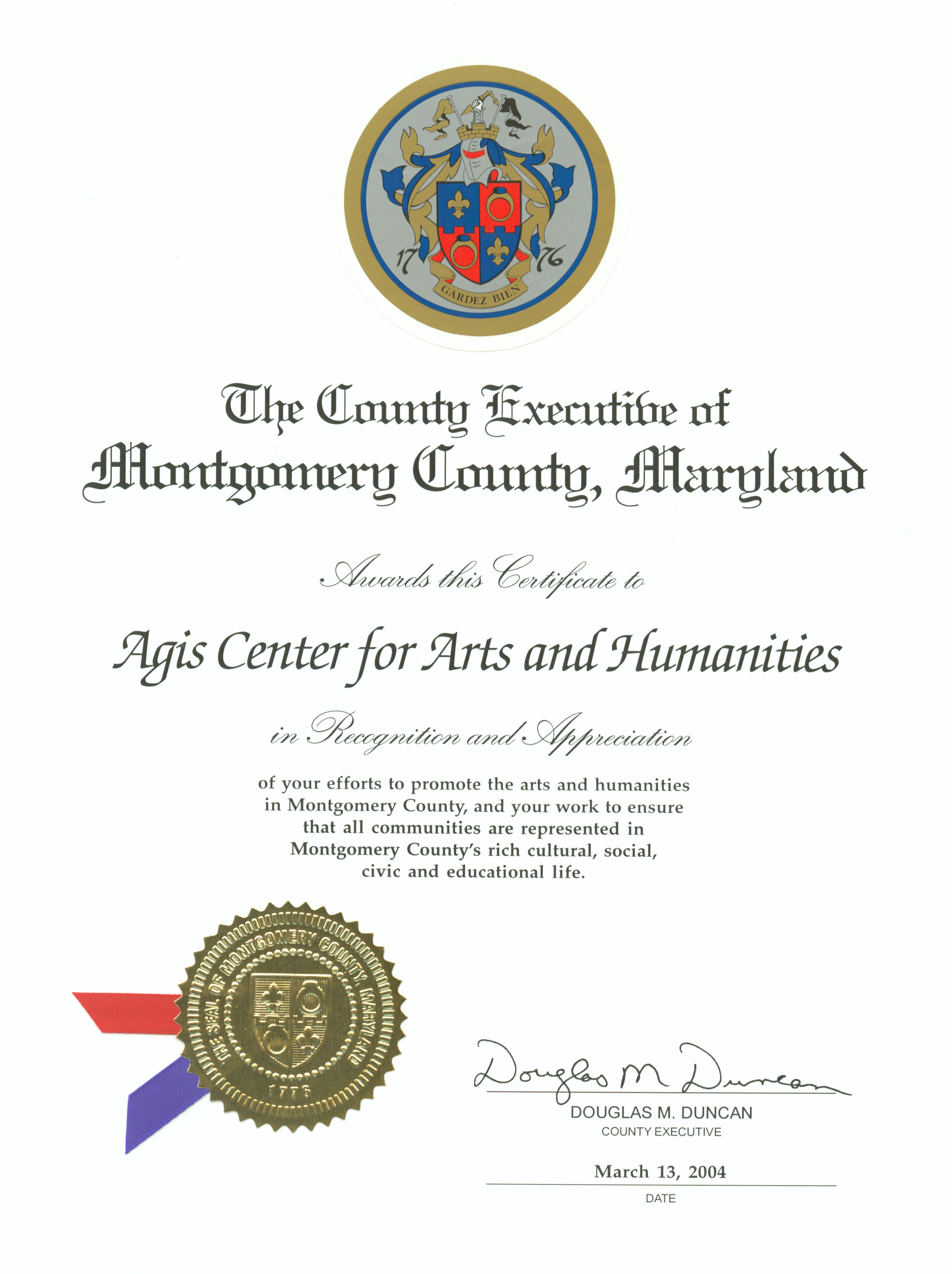 17 76
GARDEZ BIEN

The County Executive of
Montgomery County, Maryland

Awards this Certificate to

Agis Center for Arts and Humanities

in Recognition and Appreciation

of your efforts to promote the arts and humanities in Montgomery County, and your work to ensure that all communities are represented in Montgomery County's rich cultural, social, civic and educational life.

THE SEAL OF MONTGOMERY COUNTY, MARYLAND
1776

Douglas M Duncan
DOUGLAS M. DUNCAN
COUNTY EXECUTIVE

March 13, 2004
DATE